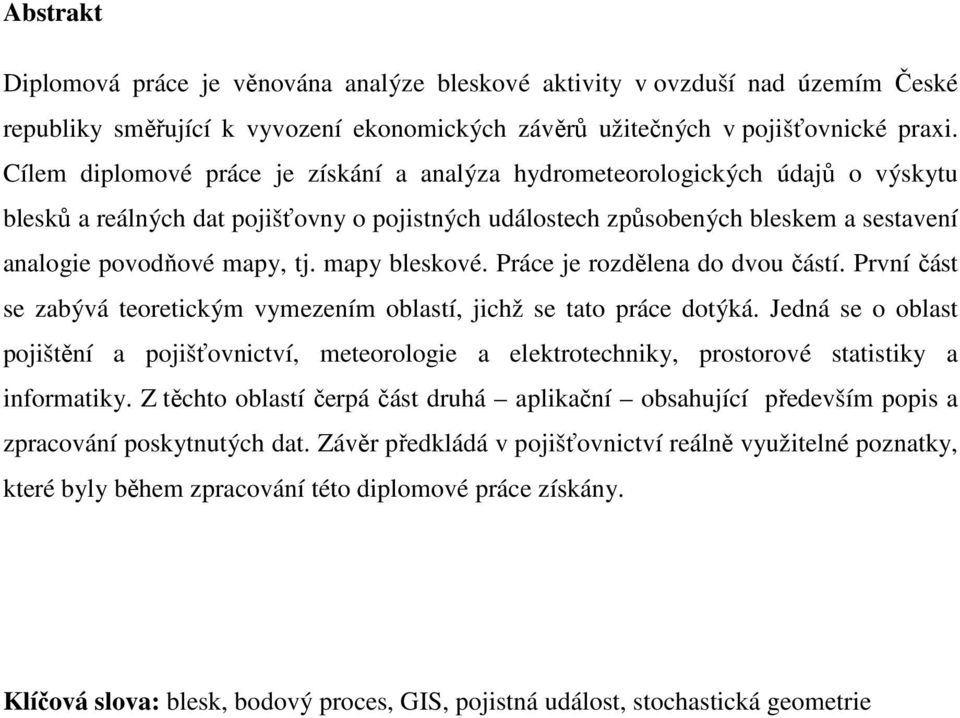 Abstrakt

Diplomová práce je věnována analýze bleskové aktivity v ovzduší nad územím České republiky směřující k vyvození ekonomických závěrů užitečných v pojišťovnické praxi. Cílem diplomové práce je získání a analýza hydrometeorologických údajů o výskytu blesků a reálných dat pojišťovny o pojistných událostech způsobených bleskem a sestavení analogie povodňové mapy, tj. mapy bleskové. Práce je rozdělena do dvou částí. První část se zabývá teoretickým vymezením oblastí, jichž se tato práce dotýká. Jedná se o oblast pojištění a pojišťovnictví, meteorologie a elektrotechniky, prostorové statistiky a informatiky. Z těchto oblastí čerpá část druhá – aplikační – obsahující především popis a zpracování poskytnutých dat. Závěr předkládá v pojišťovnictví reálně využitelné poznatky, které byly během zpracování této diplomové práce získány.

Klíčová slova: blesk, bodový proces, GIS, pojistná událost, stochastická geometrie